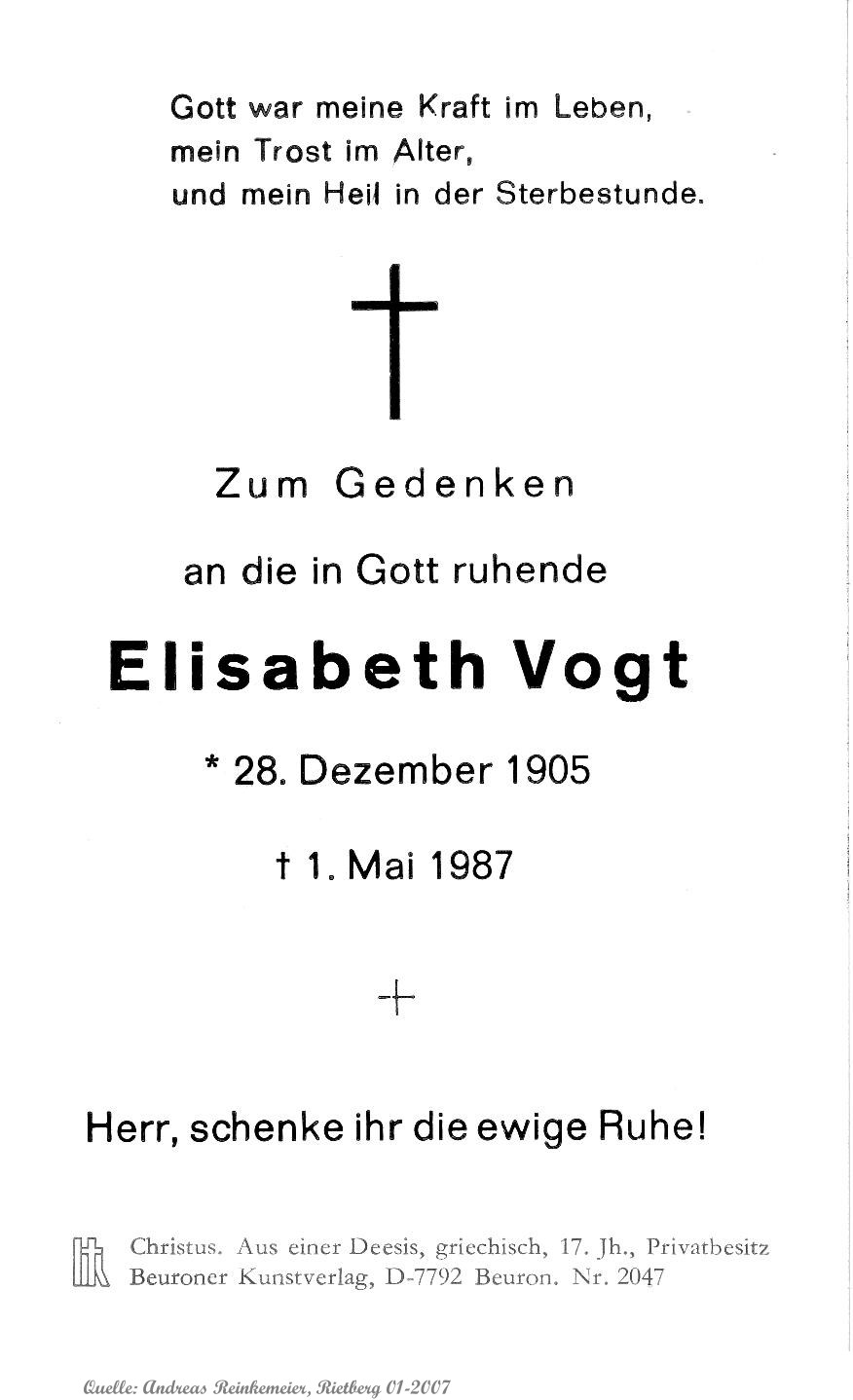 Gott war meine Kraft im Leben,
mein Trost im Alter,
und mein Heil in der Sterbestunde.

Zum Gedenken

an die in Gott ruhende

Elisabeth Vogt

* 28. Dezember 1905

† 1. Mai 1987

Herr, schenke ihr die ewige Ruhe!

Christus. Aus einer Deesis, griechisch, 17. Jh., Privatbesitz
Beuroner Kunstverlag, D-7792 Beuron. Nr. 2047

Quelle: Andreas Reinkemeier, Rietberg 01-2007